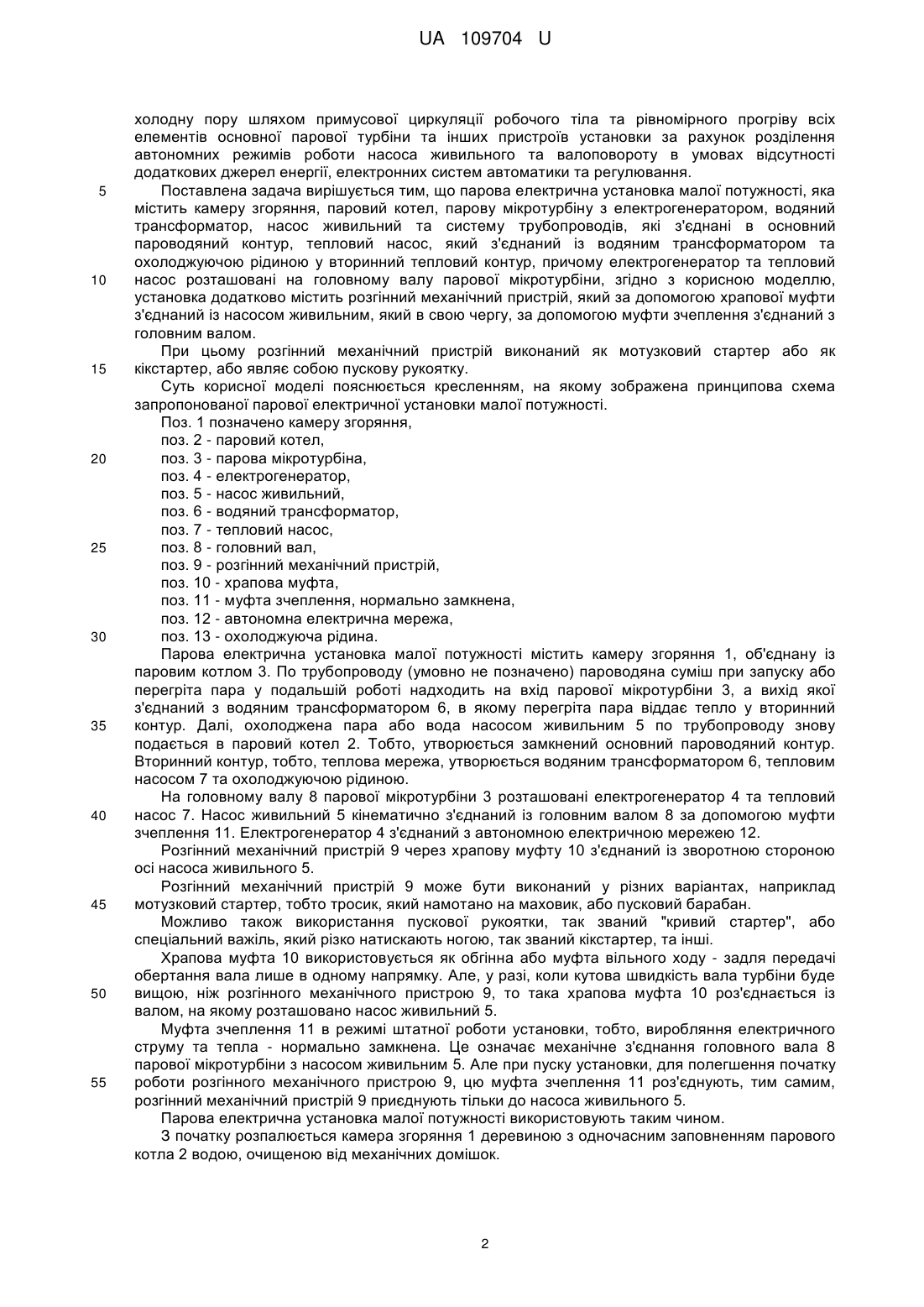 UA 109704 U

холодну пору шляхом примусової циркуляції робочого тіла та рівномірного прогріву всіх елементів основної парової турбіни та інших пристроїв установки за рахунок розділення автономних режимів роботи насоса живильного та валоповороту в умовах відсутності додаткових джерел енергії, електронних систем автоматики та регулювання.

5 Поставлена задача вирішується тим, що парова електрична установка малої потужності, яка містить камеру згоряння, паровий котел, парову мікротурбіну з електрогенератором, водяний трансформатор, насос живильний та систему трубопроводів, які з'єднані в основний пароводяний контур, тепловий насос, який з'єднаний із водяним трансформатором та охолоджуючою рідиною у вторинний тепловий контур, причому електрогенератор та тепловий 10 насос розташовані на головному валу парової мікротурбіни, згідно з корисною моделлю, установка додатково містить розгінний механічний пристрій, який за допомогою храпової муфти з'єднаний із насосом живильним, який в свою чергу, за допомогою муфти зчеплення з'єднаний з головним валом.

При цьому розгінний механічний пристрій виконаний як мотузковий стартер або як 15 кікстартер, або являє собою пускову рукоятку.

Суть корисної моделі пояснюється кресленням, на якому зображена принципова схема запропонованої парової електричної установки малої потужності.

Поз. 1 позначено камеру згоряння,
поз. 2 - паровий котел,
20 поз. 3 - парова мікротурбіна,
поз. 4 - електрогенератор,
поз. 5 - насос живильний,
поз. 6 - водяний трансформатор,
поз. 7 - тепловий насос,
25 поз. 8 - головний вал,
поз. 9 - розгінний механічний пристрій,
поз. 10 - храпова муфта,
поз. 11 - муфта зчеплення, нормально замкнена,
поз. 12 - автономна електрична мережа,
30 поз. 13 - охолоджуюча рідина.

Парова електрична установка малої потужності містить камеру згоряння 1, об'єднану із паровим котлом 3. По трубопроводу (умовно не позначено) пароводяна суміш при запуску або перегріта пара у подальшій роботі надходить на вхід парової мікротурбіни 3, а вихід якої з'єднаний з водяним трансформатором 6, в якому перегріта пара віддає тепло у вторинний 35 контур. Далі, охолоджена пара або вода насосом живильним 5 по трубопроводу знову подається в паровий котел 2. Тобто, утворюється замкнений основний пароводяний контур. Вторинний контур, тобто, теплова мережа, утворюється водяним трансформатором 6, тепловим насосом 7 та охолоджуючою рідиною.

На головному валу 8 парової мікротурбіни 3 розташовані електрогенератор 4 та тепловий 40 насос 7. Насос живильний 5 кінематично з'єднаний із головним валом 8 за допомогою муфти зчеплення 11. Електрогенератор 4 з'єднаний з автономною електричною мережею 12.

Розгінний механічний пристрій 9 через храпову муфту 10 з'єднаний із зворотною стороною осі насоса живильного 5.

Розгінний механічний пристрій 9 може бути виконаний у різних варіантах, наприклад 45 мотузковий стартер, тобто тросик, який намотано на маховик, або пусковий барабан.

Можливо також використання пускової рукоятки, так званий "кривий стартер", або спеціальний важіль, який різко натискають ногою, так званий кікстартер, та інші.

Храпова муфта 10 використовується як обгінна або муфта вільного ходу - задля передачі обертання вала лише в одному напрямку. Але, у разі, коли кутова швидкість вала турбіни буде 50 вищою, ніж розгінного механічного пристрою 9, то така храпова муфта 10 роз'єднається із валом, на якому розташовано насос живильний 5.

Муфта зчеплення 11 в режимі штатної роботи установки, тобто, вироблення електричного струму та тепла - нормально замкнена. Це означає механічне з'єднання головного вала 8 парової мікротурбіни з насосом живильним 5. Але при пуску установки, для полегшення початку 55 роботи розгінного механічного пристрою 9, цю муфта зчеплення 11 роз'єднують, тим самим, розгінний механічний пристрій 9 приєднують тільки до насоса живильного 5.

Парова електрична установка малої потужності використовують таким чином.

З початку розпалюється камера згоряння 1 деревиною з одночасним заповненням парового котла 2 водою, очищеною від механічних домішок.

2